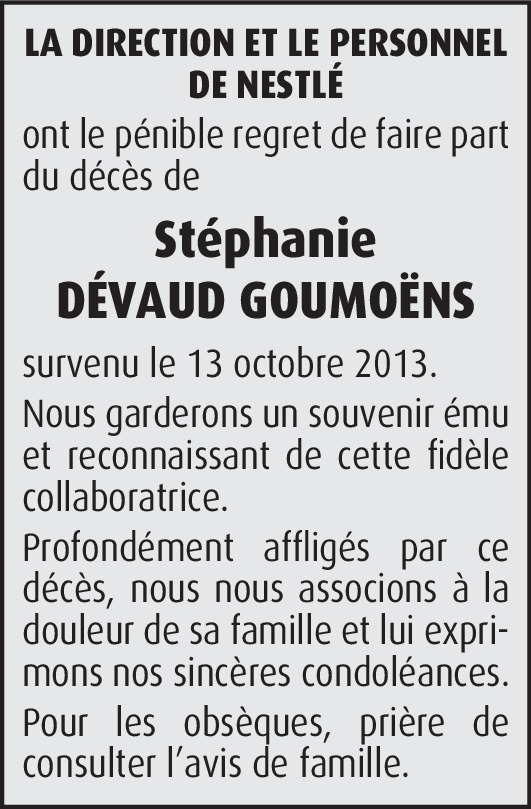 LA DIRECTION ET LE PERSONNEL DE NESTLÉ

ont le pénible regret de faire part du décès de

Stéphanie
DÉVAUD GOUMOËNS

survenu le 13 octobre 2013.

Nous garderons un souvenir ému et reconnaissant de cette fidèle collaboratrice.

Profondément affligés par ce décès, nous nous associons à la douleur de sa famille et lui exprimons nos sincères condoléances.

Pour les obsèques, prière de consulter l'avis de famille.